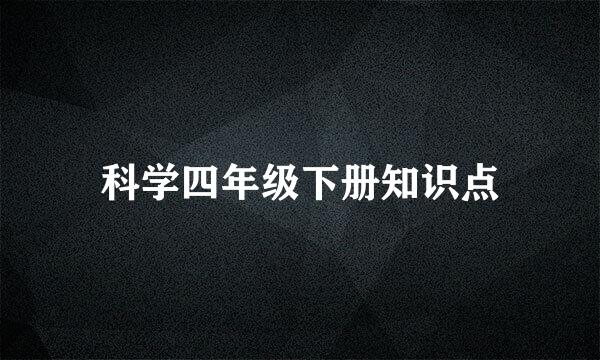 科学四年级下册知识点